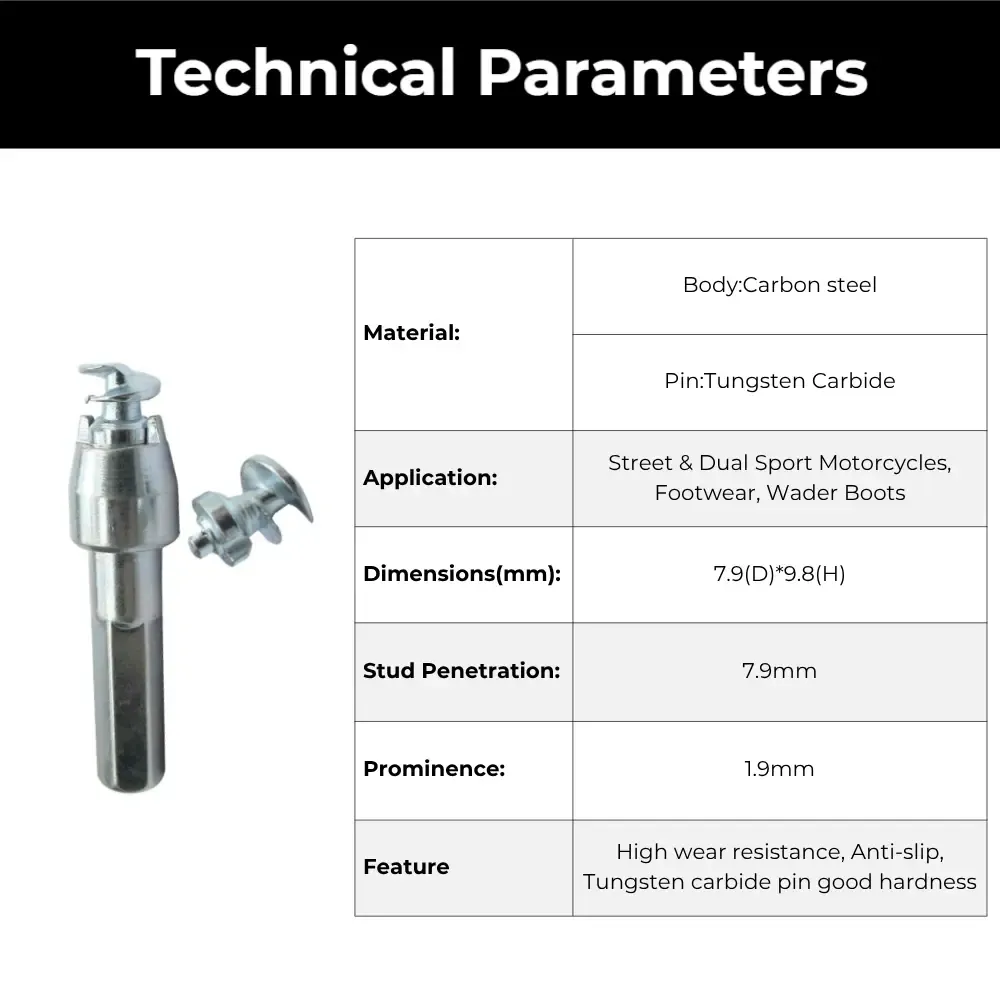 Technical Parameters

| Material: | Body:Carbon steel |
|---|---|
| | Pin:Tungsten Carbide |
| Application: | Street & Dual Sport Motorcycles, Footwear, Wader Boots |
| Dimensions(mm): | 7.9(D)*9.8(H) |
| Stud Penetration: | 7.9mm |
| Prominence: | 1.9mm |
| Feature | High wear resistance, Anti-slip, Tungsten carbide pin good hardness |